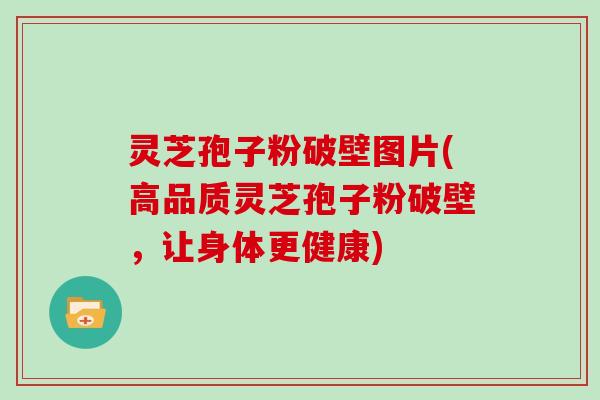 灵芝孢子粉破壁图片(高品质灵芝孢子粉破壁，让身体更健康)